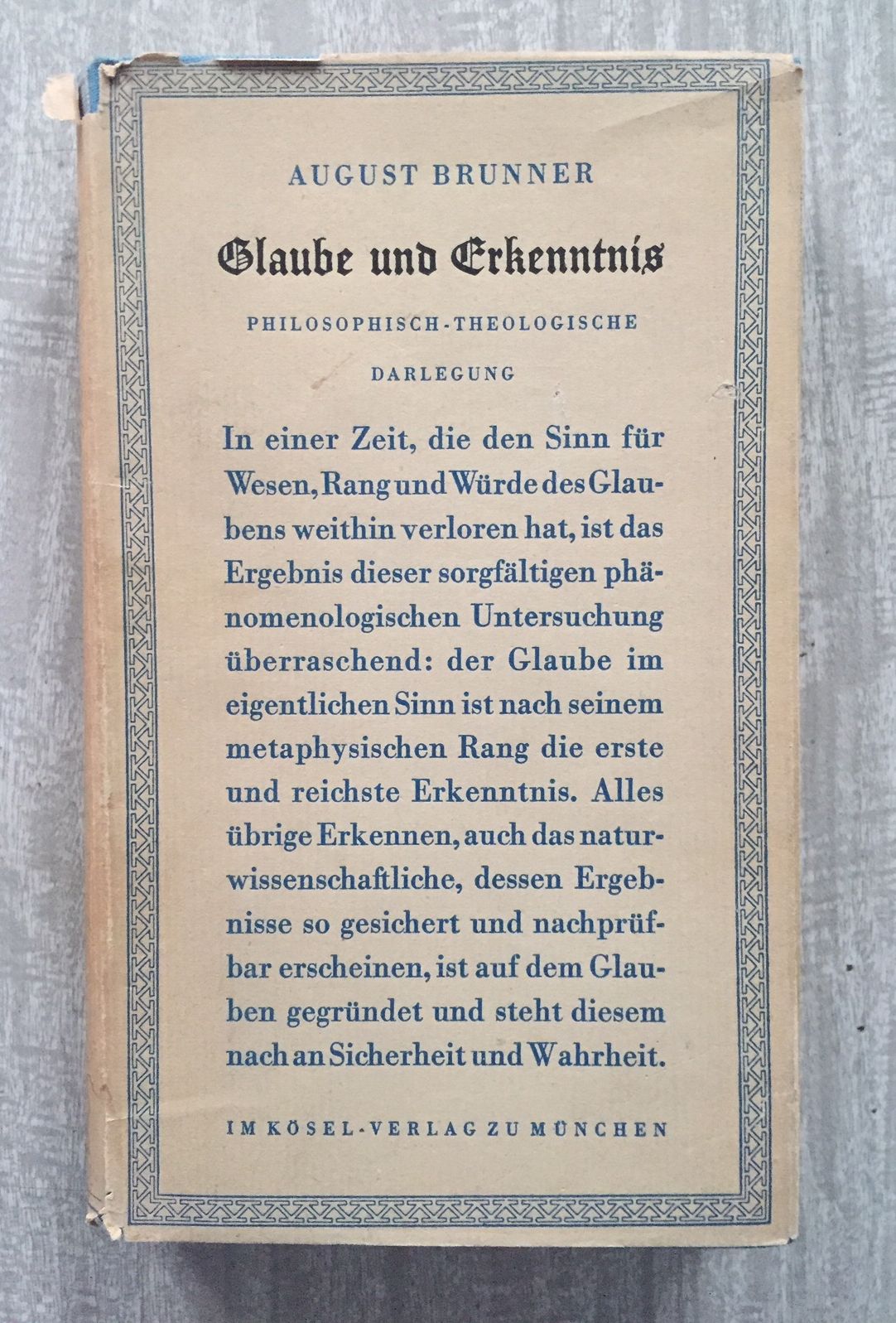 AUGUST BRUNNER

Glaube und Erkenntnis

PHILOSOPHISCH-THEOLOGISCHE

DARLEGUNG

In einer Zeit, die den Sinn für Wesen, Rang und Würde des Glaubens weithin verloren hat, ist das Ergebnis dieser sorgfältigen phänomenologischen Untersuchung überraschend: der Glaube im eigentlichen Sinn ist nach seinem metaphysischen Rang die erste und reichste Erkenntnis. Alles übrige Erkennen, auch das naturwissenschaftliche, dessen Ergebnisse so gesichert und nachprüfbar erscheinen, ist auf dem Glauben gegründet und steht diesem nach an Sicherheit und Wahrheit.

IM KÖSEL-VERLAG ZU MÜNCHEN